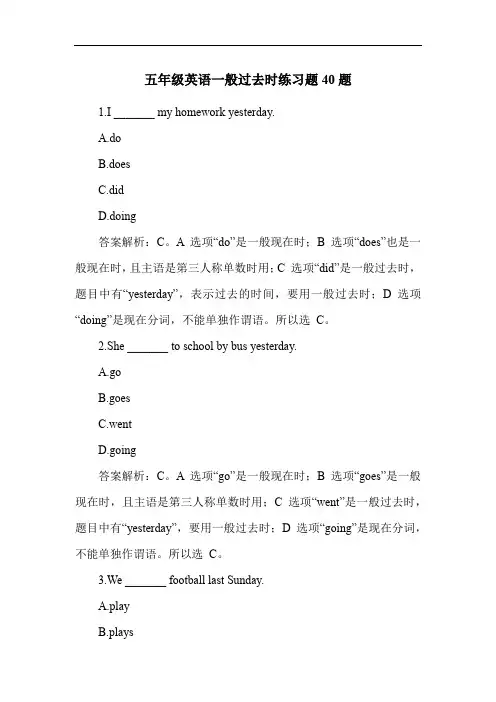 五年级英语一般过去时练习题 40 题

1.I _______ my homework yesterday.

A.do

B.does

C.did

D.doing

答案解析：C。A 选项“do”是一般现在时；B 选项“does”也是一般现在时，且主语是第三人称单数时用；C 选项“did”是一般过去时，题目中有“yesterday”，表示过去的时间，要用一般过去时；D 选项“doing”是现在分词，不能单独作谓语。所以选 C。

2.She _______ to school by bus yesterday.

A.go

B.goes

C.went

D.going

答案解析：C。A 选项“go”是一般现在时；B 选项“goes”是一般现在时，且主语是第三人称单数时用；C 选项“went”是一般过去时，题目中有“yesterday”，要用一般过去时；D 选项“going”是现在分词，不能单独作谓语。所以选 C。

3.We _______ football last Sunday.

A.play

B.plays